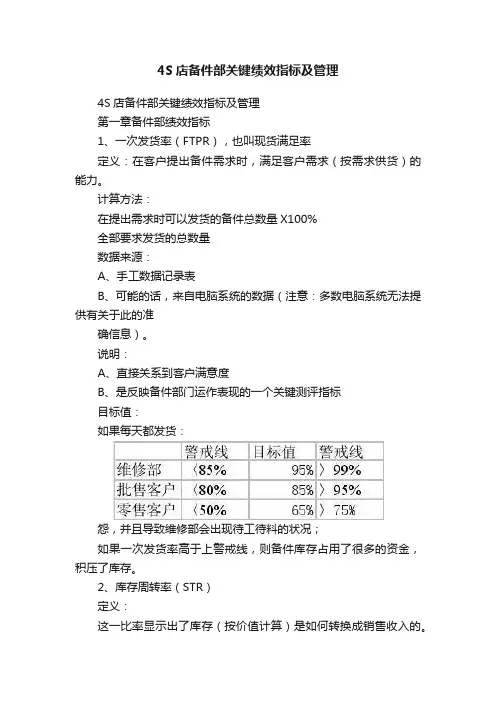 4S 店备件部关键绩效指标及管理

4S 店备件部关键绩效指标及管理

第一章备件部绩效指标

1、一次发货率（FTPR），也叫现货满足率

定义：在客户提出备件需求时，满足客户需求（按需求供货）的能力。

计算方法：

在提出需求时可以发货的备件总数量 X100%

全部要求发货的总数量

数据来源：

A、手工数据记录表

B、可能的话，来自电脑系统的数据（注意：多数电脑系统无法提供有关于此的准

确信息）。

说明：

A、直接关系到客户满意度

B、是反映备件部门运作表现的一个关键测评指标

目标值：

如果每天都发货：

| | 警戒线 | 目标值 | 警戒线 |
|---|---|---|---|
| 维修部 | 〈85% | 95% | 〉99% |
| 批售客户 | 〈80% | 85% | 〉95% |
| 零售客户 | 〈50% | 65% | 〉75% |

怨，并且导致维修部会出现待工待料的状况；

如果一次发货率高于上警戒线，则备件库存占用了很多的资金，积压了库存。

2、库存周转率（STR）

定义：

这一比率显示出了库存（按价值计算）是如何转换成销售收入的。